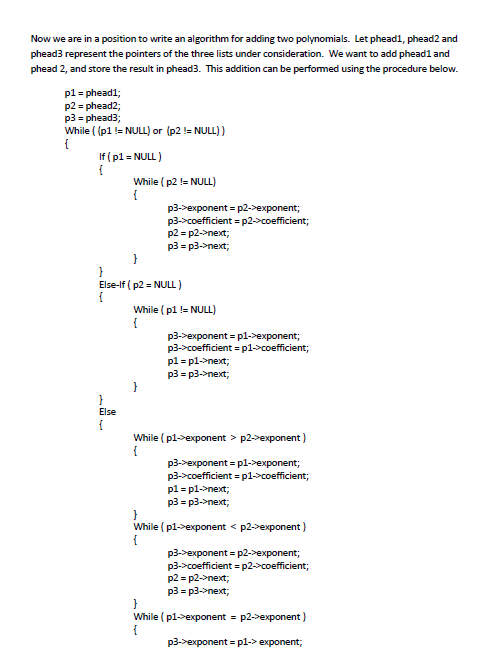 Now we are in a position to write an algorithm for adding two polynomials. Let phead1, phead2 and phead3 represent the pointers of the three lists under consideration. We want to add phead1 and phead 2, and store the result in phead3. This addition can be performed using the procedure below.

p1 = phead1;
p2 = phead2;
p3 = phead3;
While ( (p1 != NULL) or (p2 != NULL) )
{
If ( p1 = NULL )
{
While ( p2 != NULL)
{
p3->exponent = p2->exponent;
p3->coefficient = p2->coefficient;
p2 = p2->next;
p3 = p3->next;
}
}
Else-If ( p2 = NULL )
{
While ( p1 != NULL)
{
p3->exponent = p1->exponent;
p3->coefficient = p1->coefficient;
p1 = p1->next;
p3 = p3->next;
}
}
Else
{
While ( p1->exponent > p2->exponent )
{
p3->exponent = p1->exponent;
p3->coefficient = p1->coefficient;
p1 = p1->next;
p3 = p3->next;
}
While ( p1->exponent < p2->exponent )
{
p3->exponent = p2->exponent;
p3->coefficient = p2->coefficient;
p2 = p2->next;
p3 = p3->next;
}
While ( p1->exponent = p2->exponent )
{
p3->exponent = p1-> exponent;